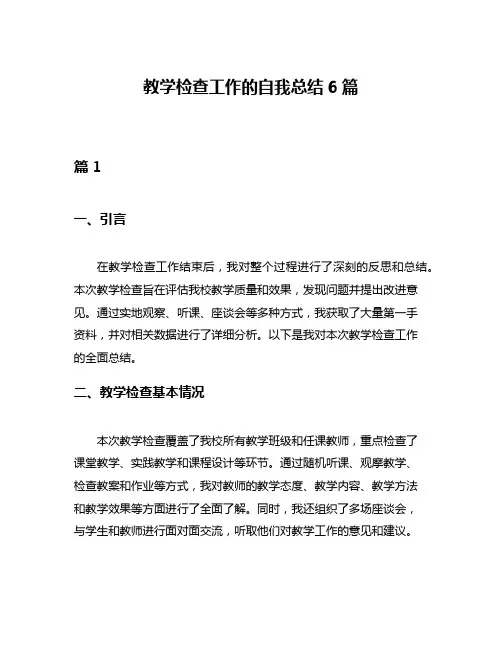 教学检查工作的自我总结 6 篇

篇 1

一、引言

在教学检查工作结束后，我对整个过程进行了深刻的反思和总结。本次教学检查旨在评估我校教学质量和效果，发现问题并提出改进意见。通过实地观察、听课、座谈会等多种方式，我获取了大量第一手资料，并对相关数据进行了详细分析。以下是我对本次教学检查工作的全面总结。

二、教学检查基本情况

本次教学检查覆盖了我校所有教学班级和任课教师，重点检查了课堂教学、实践教学和课程设计等环节。通过随机听课、观摩教学、检查教案和作业等方式，我对教师的教学态度、教学内容、教学方法和教学效果等方面进行了全面了解。同时，我还组织了多场座谈会，与学生和教师进行面对面交流，听取他们对教学工作的意见和建议。